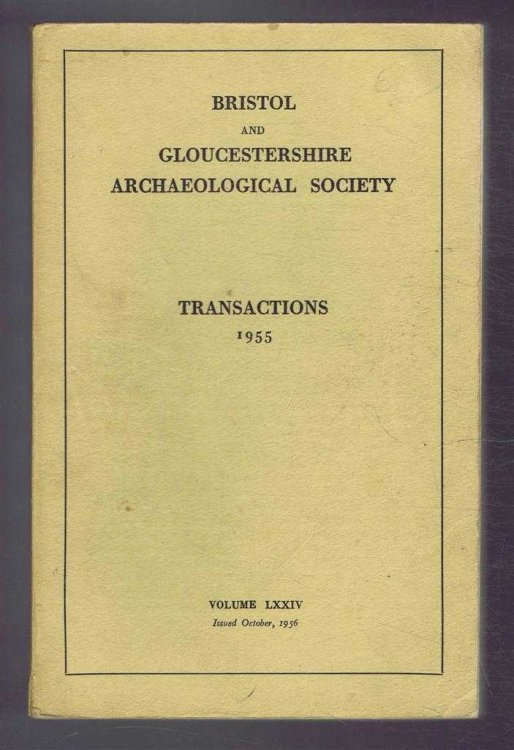 BRISTOL
AND
GLOUCESTERSHIRE
ARCHAEOLOGICAL SOCIETY

TRANSACTIONS
1955

VOLUME LXXIV
Issued October, 1956